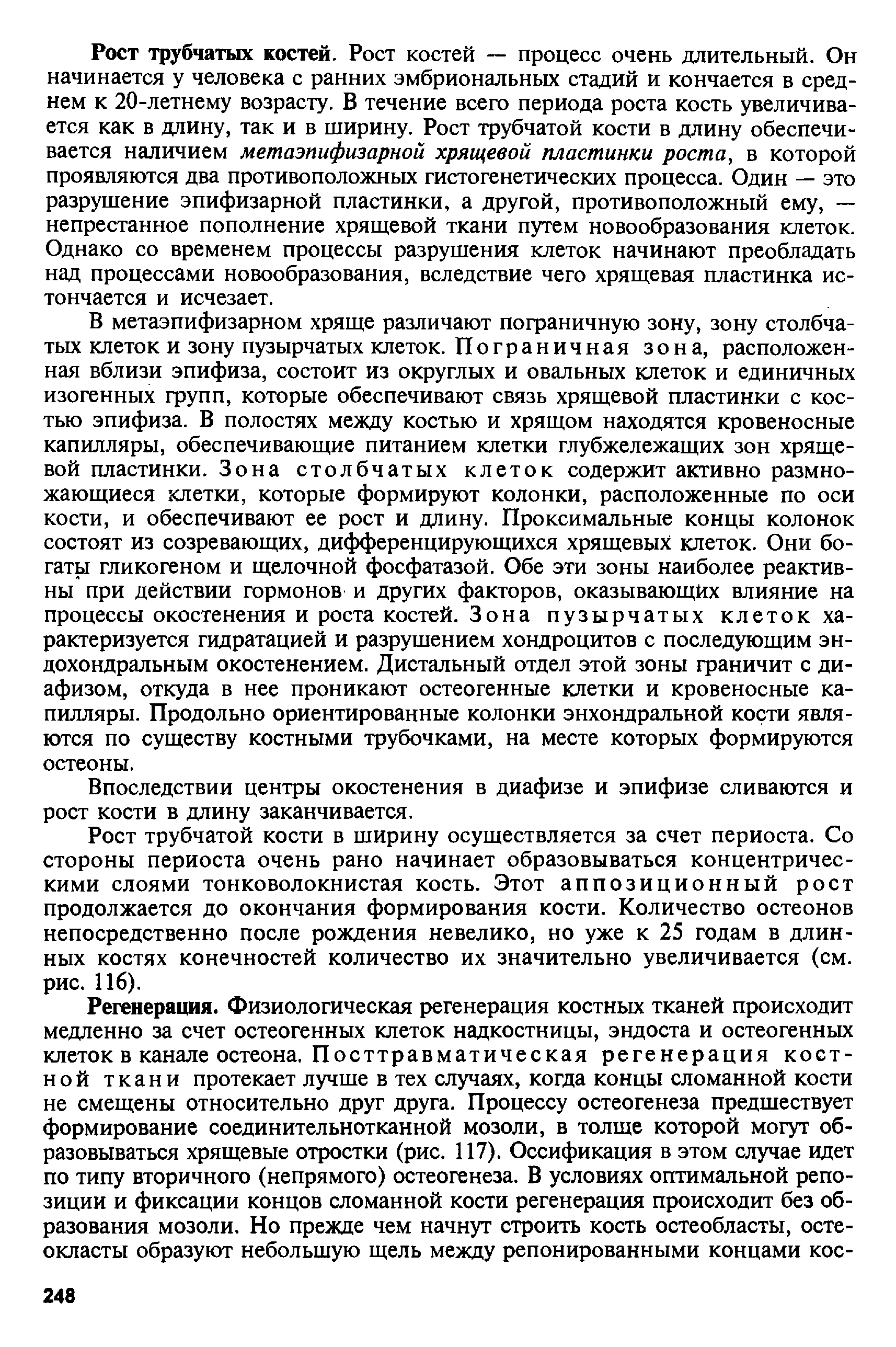 Рост трубчатых костей. Рост костей — процесс очень длительный. Он начинается у человека с ранних эмбриональных стадий и кончается в среднем к 20-летнему возрасту. В течение всего периода роста кость увеличивается как в длину, так и в ширину. Рост трубчатой кости в длину обеспечивается наличием метаэпифизарной хрящевой пластинки роста, в которой проявляются два противоположных гистогенетических процесса. Один — это разрушение эпифизарной пластинки, а другой, противоположный ему, — непрестанное пополнение хрящевой ткани путем новообразования клеток. Однако со временем процессы разрушения клеток начинают преобладать над процессами новообразования, вследствие чего хрящевая пластинка истончается и исчезает.

В метаэпифизарном хряще различают пограничную зону, зону столбчатых клеток и зону пузырчатых клеток. Пограничная зона, расположенная вблизи эпифиза, состоит из округлых и овальных клеток и единичных изогенных групп, которые обеспечивают связь хрящевой пластинки с костью эпифиза. В полостях между костью и хрящом находятся кровеносные капилляры, обеспечивающие питанием клетки глубжележащих зон хрящевой пластинки. Зона столбчатых клеток содержит активно размножающиеся клетки, которые формируют колонки, расположенные по оси кости, и обеспечивают ее рост и длину. Проксимальные концы колонок состоят из созревающих, дифференцирующихся хрящевых клеток. Они богаты гликогеном и щелочной фосфатазой. Обе эти зоны наиболее реактивны при действии гормонов и других факторов, оказывающих влияние на процессы окостенения и роста костей. Зона пузырчатых клеток характеризуется гидратацией и разрушением хондроцитов с последующим эндохондральным окостенением. Дистальный отдел этой зоны граничит с диафизом, откуда в нее проникают остеогенные клетки и кровеносные капилляры. Продольно ориентированные колонки энхондральной кости являются по существу костными трубочками, на месте которых формируются остеоны.

Впоследствии центры окостенения в диафизе и эпифизе сливаются и рост кости в длину заканчивается.

Рост трубчатой кости в ширину осуществляется за счет периоста. Со стороны периоста очень рано начинает образовываться концентрическими слоями тонковолокнистая кость. Этот аппозиционный рост продолжается до окончания формирования кости. Количество остеонов непосредственно после рождения невелико, но уже к 25 годам в длинных костях конечностей количество их значительно увеличивается (см. рис. 116).

Регенерация. Физиологическая регенерация костных тканей происходит медленно за счет остеогенных клеток надкостницы, эндоста и остеогенных клеток в канале остеона. Посттравматическая регенерация костной ткани протекает лучше в тех случаях, когда концы сломанной кости не смещены относительно друг друга. Процессу остеогенеза предшествует формирование соединительнотканной мозоли, в толще которой могут образовываться хрящевые отростки (рис. 117). Оссификация в этом случае идет по типу вторичного (непрямого) остеогенеза. В условиях оптимальной репозиции и фиксации концов сломанной кости регенерация происходит без образования мозоли. Но прежде чем начнут строить кость остеобласты, остеокласты образуют небольшую щель между репонированными концами кос-

248